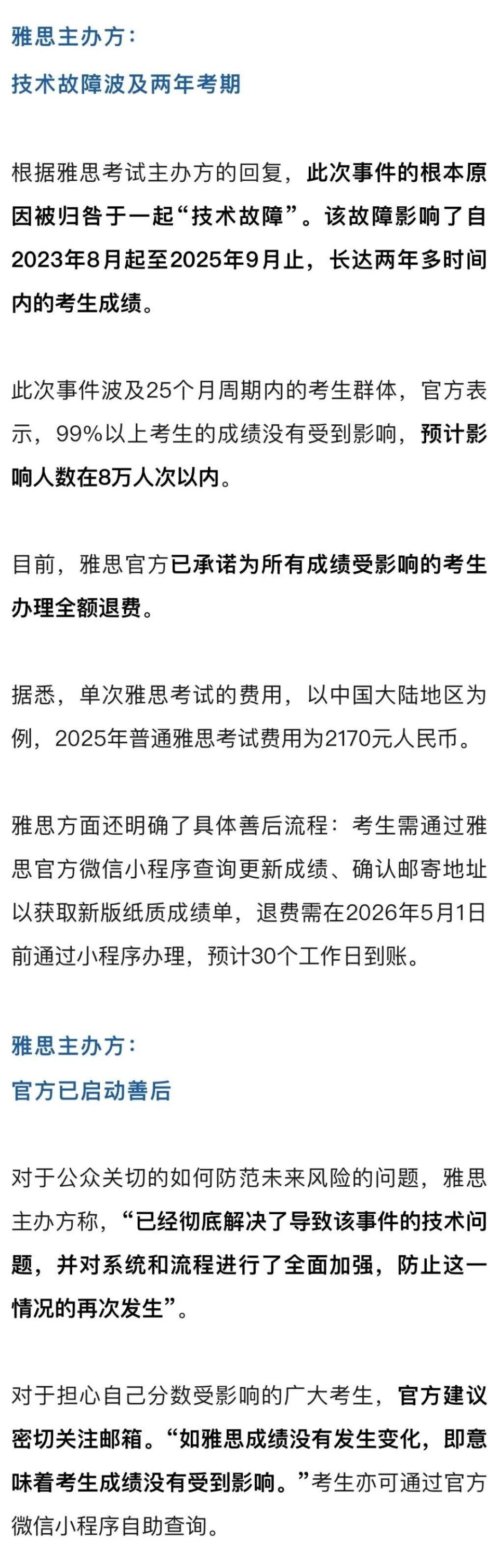 雅思主办方：
技术故障波及两年考期

根据雅思考试主办方的回复，此次事件的根本原因被归咎于一起“技术故障”。该故障影响了自2023年8月起至2025年9月止，长达两年多时间内的考生成绩。

此次事件波及25个月周期内的考生群体，官方表示，99%以上考生的成绩没有受到影响，预计影响人数在8万人次以内。

目前，雅思官方已承诺为所有成绩受影响的考生办理全额退费。

据悉，单次雅思考试的费用，以中国大陆地区为例，2025年普通雅思考试费用为2170元人民币。

雅思方面还明确了具体善后流程：考生需通过雅思官方微信小程序查询更新成绩、确认邮寄地址以获取新版纸质成绩单，退费需在2026年5月1日前通过小程序办理，预计30个工作日到账。

雅思主办方：
官方已启动善后

对于公众关切的如何防范未来风险的问题，雅思主办方称，“已经彻底解决了导致该事件的技术问题，并对系统和流程进行了全面加强，防止这一情况的再次发生”。

对于担心自己分数受影响的广大考生，官方建议密切关注邮箱。“如雅思成绩没有发生变化，即意味着考生成绩没有受到影响。”考生亦可通过官方微信小程序自助查询。